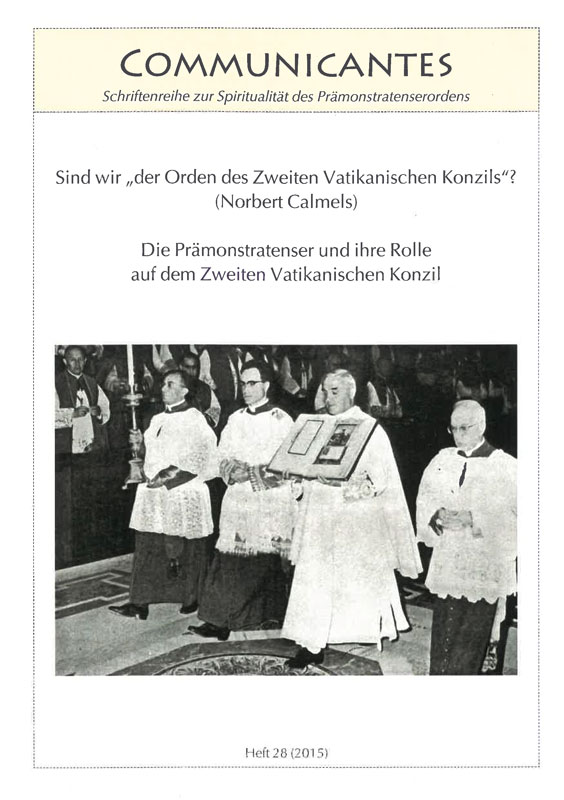 COMMUNICANTES
Schriftenreihe zur Spiritualität des Prämonstratenserordens

Sind wir „der Orden des Zweiten Vatikanischen Konzils"?
(Norbert Calmels)

Die Prämonstratenser und ihre Rolle auf dem Zweiten Vatikanischen Konzil

Heft 28 (2015)